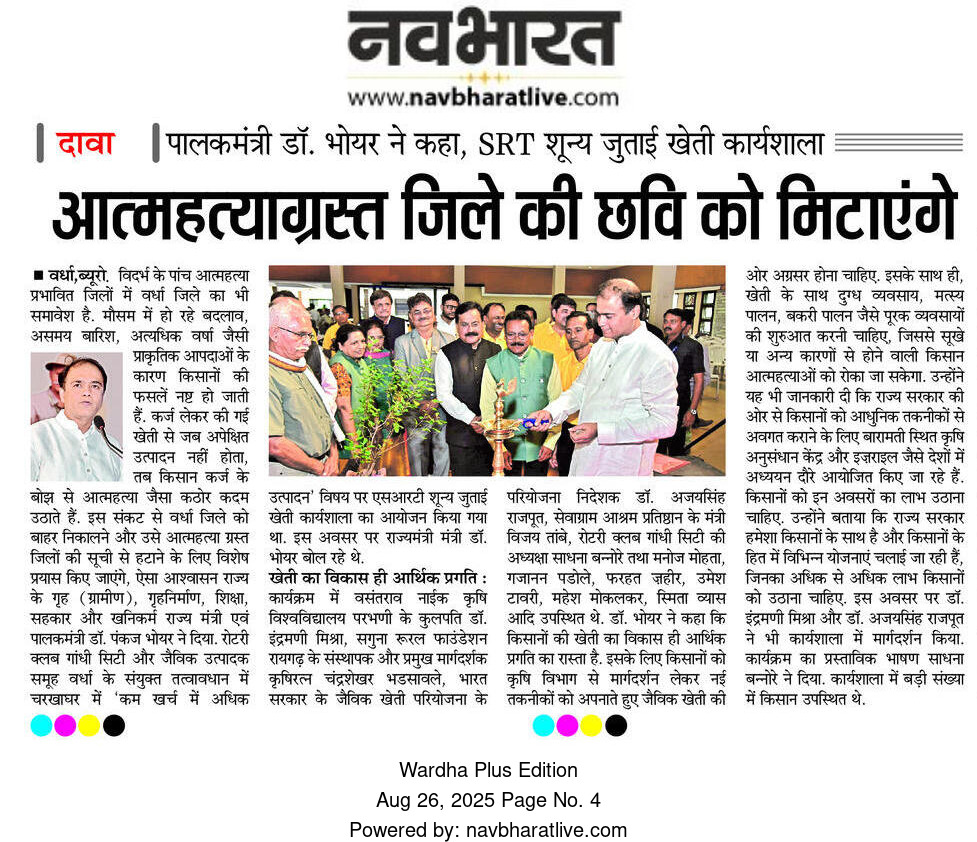 नवभारत

www.navbharatlive.com

दावा

पालकमंत्री डॉ. भोयर ने कहा, SRT शून्य जुताई खेती कार्यशाला

आत्महत्याग्रस्त जिले की छवि को मिटाएंगे

■ वर्धा,ब्यूरो. विदर्भ के पांच आत्महत्या प्रभावित जिलों में वर्धा जिले का भी समावेश है. मौसम में हो रहे बदलाव, असमय बारिश, अत्यधिक वर्षा जैसी प्राकृतिक आपदाओं के कारण किसानों की फसलें नष्ट हो जाती हैं. कर्ज लेकर की गई खेती से जब अपेक्षित उत्पादन नहीं होता, तब किसान कर्ज के बोझ से आत्महत्या जैसा कठोर कदम उठाते हैं. इस संकट से वर्धा जिले को बाहर निकालने और उसे आत्महत्या ग्रस्त जिलों की सूची से हटाने के लिए विशेष प्रयास किए जाएंगे, ऐसा आश्वासन राज्य के गृह (ग्रामीण), गृहनिर्माण, शिक्षा, सहकार और खनिकर्म राज्य मंत्री एवं पालकमंत्री डॉ. पंकज भोयर ने दिया. रोटरी क्लब गांधी सिटी और जैविक उत्पादक समूह वर्धा के संयुक्त तत्वावधान में चरखाघर में 'कम खर्च में अधिक उत्पादन' विषय पर एसआरटी शून्य जुताई खेती कार्यशाला का आयोजन किया गया था. इस अवसर पर राज्यमंत्री मंत्री डॉ. भोयर बोल रहे थे.

खेती का विकास ही आर्थिक प्रगति : कार्यक्रम में वसंतराव नाईक कृषि विश्वविद्यालय परभणी के कुलपति डॉ. इंद्रमणी मिश्रा, सगुना रूरल फाउंडेशन रायगढ़ के संस्थापक और प्रमुख मार्गदर्शक कृषिरत्न चंद्रशेखर भडसावले, भारत सरकार के जैविक खेती परियोजना के परियोजना निदेशक डॉ. अजयसिंह राजपूत, सेवाग्राम आश्रम प्रतिष्ठान के मंत्री विजय तांबे, रोटरी क्लब गांधी सिटी की अध्यक्षा साधना बन्नोरे तथा मनोज मोहता, गजानन पडोले, फरहत ज़हीर, उमेश टावरी, महेश मोकलकर, स्मिता व्यास आदि उपस्थित थे. डॉ. भोयर ने कहा कि किसानों की खेती का विकास ही आर्थिक प्रगति का रास्ता है. इसके लिए किसानों को कृषि विभाग से मार्गदर्शन लेकर नई तकनीकों को अपनाते हुए जैविक खेती की ओर अग्रसर होना चाहिए. इसके साथ ही, खेती के साथ दुग्ध व्यवसाय, मत्स्य पालन, बकरी पालन जैसे पूरक व्यवसायों की शुरुआत करनी चाहिए, जिससे सूखे या अन्य कारणों से होने वाली किसान आत्महत्याओं को रोका जा सकेगा. उन्होंने यह भी जानकारी दी कि राज्य सरकार की ओर से किसानों को आधुनिक तकनीकों से अवगत कराने के लिए बारामती स्थित कृषि अनुसंधान केंद्र और इज़राइल जैसे देशों में अध्ययन दौरे आयोजित किए जा रहे हैं. किसानों को इन अवसरों का लाभ उठाना चाहिए. उन्होंने बताया कि राज्य सरकार हमेशा किसानों के साथ है और किसानों के हित में विभिन्न योजनाएं चलाई जा रही हैं, जिनका अधिक से अधिक लाभ किसानों को उठाना चाहिए. इस अवसर पर डॉ. इंद्रमणी मिश्रा और डॉ. अजयसिंह राजपूत ने भी कार्यशाला में मार्गदर्शन किया. कार्यक्रम का प्रस्ताविक भाषण साधना बन्नोरे ने दिया. कार्यशाला में बड़ी संख्या में किसान उपस्थित थे.

Wardha Plus Edition
Aug 26, 2025 Page No. 4
Powered by: navbharatlive.com